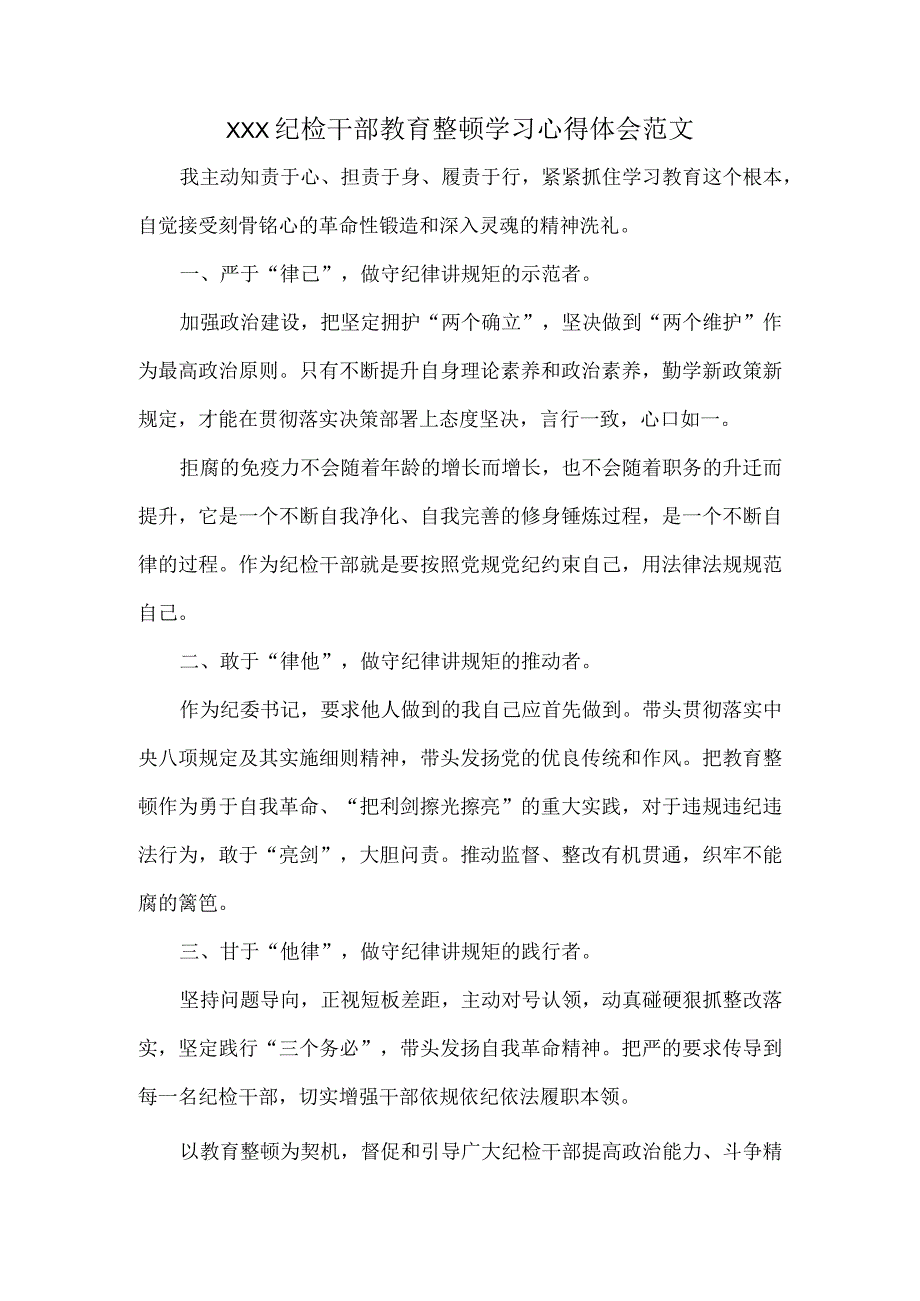 XXX纪检干部教育整顿学习心得体会范文

我主动知责于心、担责于身、履责于行，紧紧抓住学习教育这个根本，自觉接受刻骨铭心的革命性锻造和深入灵魂的精神洗礼。

一、严于“律己”，做守纪律讲规矩的示范者。

加强政治建设，把坚定拥护“两个确立”，坚决做到“两个维护”作为最高政治原则。只有不断提升自身理论素养和政治素养，勤学新政策新规定，才能在贯彻落实决策部署上态度坚决，言行一致，心口如一。

拒腐的免疫力不会随着年龄的增长而增长，也不会随着职务的升迁而提升，它是一个不断自我净化、自我完善的修身锤炼过程，是一个不断自律的过程。作为纪检干部就是要按照党规党纪约束自己，用法律法规规范自己。

二、敢于“律他”，做守纪律讲规矩的推动者。

作为纪委书记，要求他人做到的我自己应首先做到。带头贯彻落实中央八项规定及其实施细则精神，带头发扬党的优良传统和作风。把教育整顿作为勇于自我革命、“把利剑擦光擦亮”的重大实践，对于违规违纪违法行为，敢于“亮剑”，大胆问责。推动监督、整改有机贯通，织牢不能腐的篱笆。

三、甘于“他律”，做守纪律讲规矩的践行者。

坚持问题导向，正视短板差距，主动对号认领，动真碰硬狠抓整改落实，坚定践行“三个务必”，带头发扬自我革命精神。把严的要求传导到每一名纪检干部，切实增强干部依规依纪依法履职本领。

以教育整顿为契机，督促和引导广大纪检干部提高政治能力、斗争精